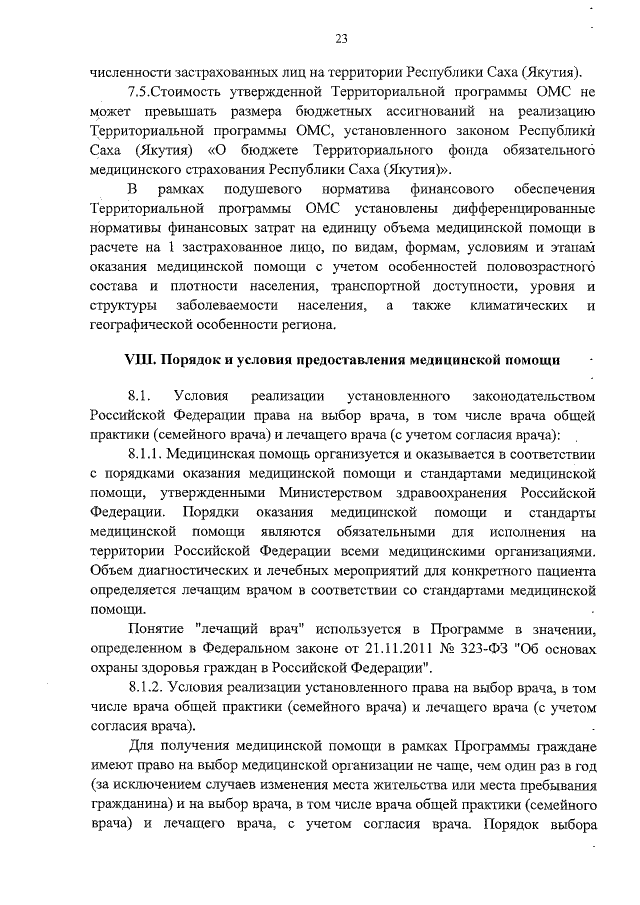 23

численности застрахованных лиц на территории Республики Саха (Якутия).

7.5.Стоимость утвержденной Территориальной программы ОМС не может превышать размера бюджетных ассигнований на реализацию Территориальной программы ОМС, установленного законом Республики Саха (Якутия) «О бюджете Территориального фонда обязательного медицинского страхования Республики Саха (Якутия)».

В рамках подушевого норматива финансового обеспечения Территориальной программы ОМС установлены дифференцированные нормативы финансовых затрат на единицу объема медицинской помощи в расчете на 1 застрахованное лицо, по видам, формам, условиям и этапам оказания медицинской помощи с учетом особенностей половозрастного состава и плотности населения, транспортной доступности, уровня и структуры заболеваемости населения, а также климатических и географической особенности региона.

VIII. Порядок и условия предоставления медицинской помощи

8.1. Условия реализации установленного законодательством Российской Федерации права на выбор врача, в том числе врача общей практики (семейного врача) и лечащего врача (с учетом согласия врача):

8.1.1. Медицинская помощь организуется и оказывается в соответствии с порядками оказания медицинской помощи и стандартами медицинской помощи, утвержденными Министерством здравоохранения Российской Федерации. Порядки оказания медицинской помощи и стандарты медицинской помощи являются обязательными для исполнения на территории Российской Федерации всеми медицинскими организациями. Объем диагностических и лечебных мероприятий для конкретного пациента определяется лечащим врачом в соответствии со стандартами медицинской помощи.

Понятие "лечащий врач" используется в Программе в значении, определенном в Федеральном законе от 21.11.2011 № 323-ФЗ "Об основах охраны здоровья граждан в Российской Федерации".

8.1.2. Условия реализации установленного права на выбор врача, в том числе врача общей практики (семейного врача) и лечащего врача (с учетом согласия врача).

Для получения медицинской помощи в рамках Программы граждане имеют право на выбор медицинской организации не чаще, чем один раз в год (за исключением случаев изменения места жительства или места пребывания гражданина) и на выбор врача, в том числе врача общей практики (семейного врача) и лечащего врача, с учетом согласия врача. Порядок выбора